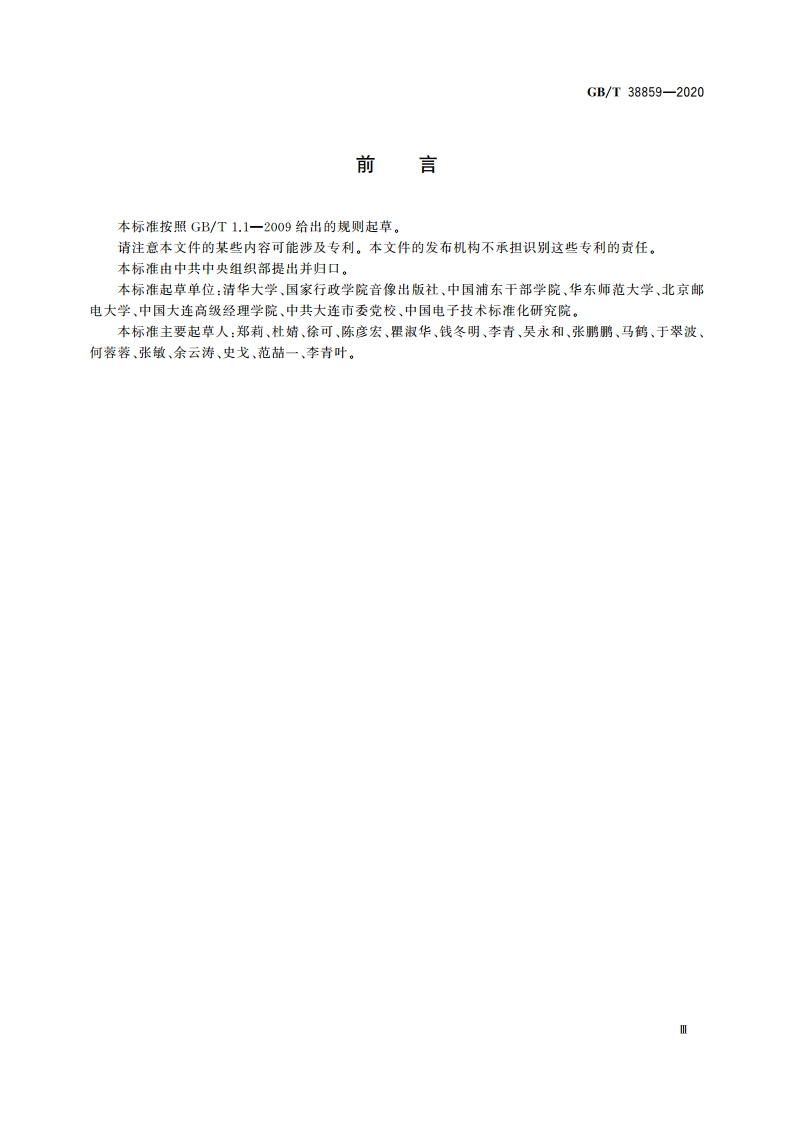 GB/T 38859—2020

前　言

本标准按照 GB/T 1.1—2009 给出的规则起草。

请注意本文件的某些内容可能涉及专利。本文件的发布机构不承担识别这些专利的责任。

本标准由中共中央组织部提出并归口。

本标准起草单位：清华大学、国家行政学院音像出版社、中国浦东干部学院、华东师范大学、北京邮电大学、中国大连高级经理学院、中共大连市委党校、中国电子技术标准化研究院。

本标准主要起草人：郑莉、杜婧、徐可、陈彦宏、瞿淑华、钱冬明、李青、吴永和、张鹏鹏、马鹤、于翠波、何蓉蓉、张敏、余云涛、史戈、范喆一、李青叶。

Ⅲ